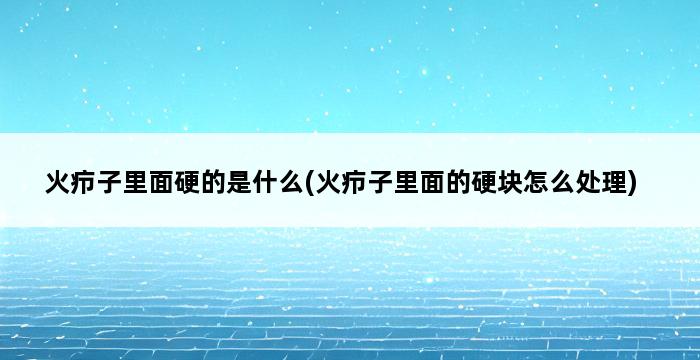 火疖子里面硬的是什么(火疖子里面的硬块怎么处理)